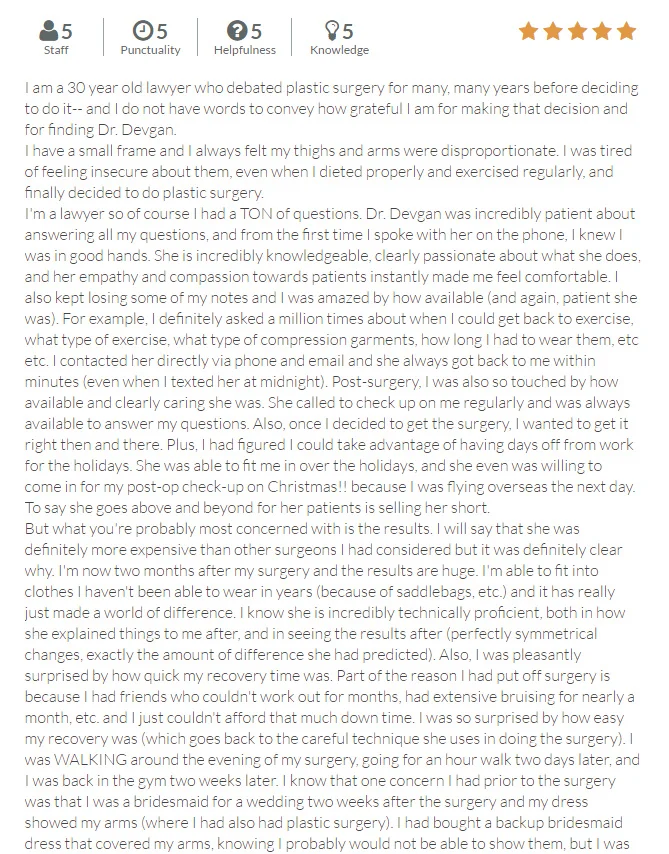 5
Staff

5
Punctuality

5
Helpfulness

5
Knowledge

I am a 30 year old lawyer who debated plastic surgery for many, many years before deciding to do it-- and I do not have words to convey how grateful I am for making that decision and for finding Dr. Devgan.
I have a small frame and I always felt my thighs and arms were disproportionate. I was tired of feeling insecure about them, even when I dieted properly and exercised regularly, and finally decided to do plastic surgery.
I'm a lawyer so of course I had a TON of questions. Dr. Devgan was incredibly patient about answering all my questions, and from the first time I spoke with her on the phone, I knew I was in good hands. She is incredibly knowledgeable, clearly passionate about what she does, and her empathy and compassion towards patients instantly made me feel comfortable. I also kept losing some of my notes and I was amazed by how available (and again, patient she was). For example, I definitely asked a million times about when I could get back to exercise, what type of exercise, what type of compression garments, how long I had to wear them, etc etc. I contacted her directly via phone and email and she always got back to me within minutes (even when I texted her at midnight). Post-surgery, I was also so touched by how available and clearly caring she was. She called to check up on me regularly and was always available to answer my questions. Also, once I decided to get the surgery, I wanted to get it right then and there. Plus, I had figured I could take advantage of having days off from work for the holidays. She was able to fit me in over the holidays, and she even was willing to come in for my post-op check-up on Christmas!! because I was flying overseas the next day. To say she goes above and beyond for her patients is selling her short.
But what you're probably most concerned with is the results. I will say that she was definitely more expensive than other surgeons I had considered but it was definitely clear why. I'm now two months after my surgery and the results are huge. I'm able to fit into clothes I haven't been able to wear in years (because of saddlebags, etc.) and it has really just made a world of difference. I know she is incredibly technically proficient, both in how she explained things to me after, and in seeing the results after (perfectly symmetrical changes, exactly the amount of difference she had predicted). Also, I was pleasantly surprised by how quick my recovery time was. Part of the reason I had put off surgery is because I had friends who couldn't work out for months, had extensive bruising for nearly a month, etc. and I just couldn't afford that much down time. I was so surprised by how easy my recovery was (which goes back to the careful technique she uses in doing the surgery). I was WALKING around the evening of my surgery, going for an hour walk two days later, and I was back in the gym two weeks later. I know that one concern I had prior to the surgery was that I was a bridesmaid for a wedding two weeks after the surgery and my dress showed my arms (where I had also had plastic surgery). I had bought a backup bridesmaid dress that covered my arms, knowing I probably would not be able to show them, but I was